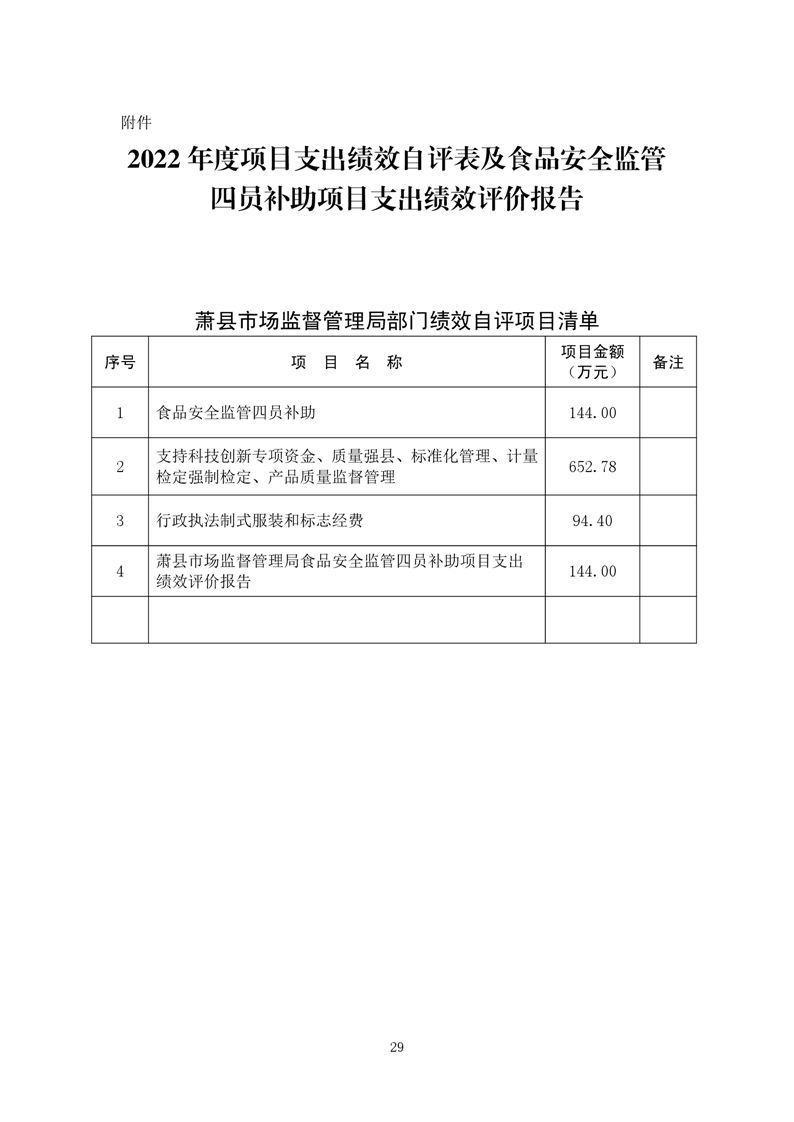 附件

2022 年度项目支出绩效自评表及食品安全监管四员补助项目支出绩效评价报告

萧县市场监督管理局部门绩效自评项目清单

| 序号 | 项 目 名 称 | 项目金额（万元） | 备注 |
|---|---|---|---|
| 1 | 食品安全监管四员补助 | 144.00 | |
| 2 | 支持科技创新专项资金、质量强县、标准化管理、计量检定强制检定、产品质量监督管理 | 652.78 | |
| 3 | 行政执法制式服装和标志经费 | 94.40 | |
| 4 | 萧县市场监督管理局食品安全监管四员补助项目支出绩效评价报告 | 144.00 | |
| | | | |

29